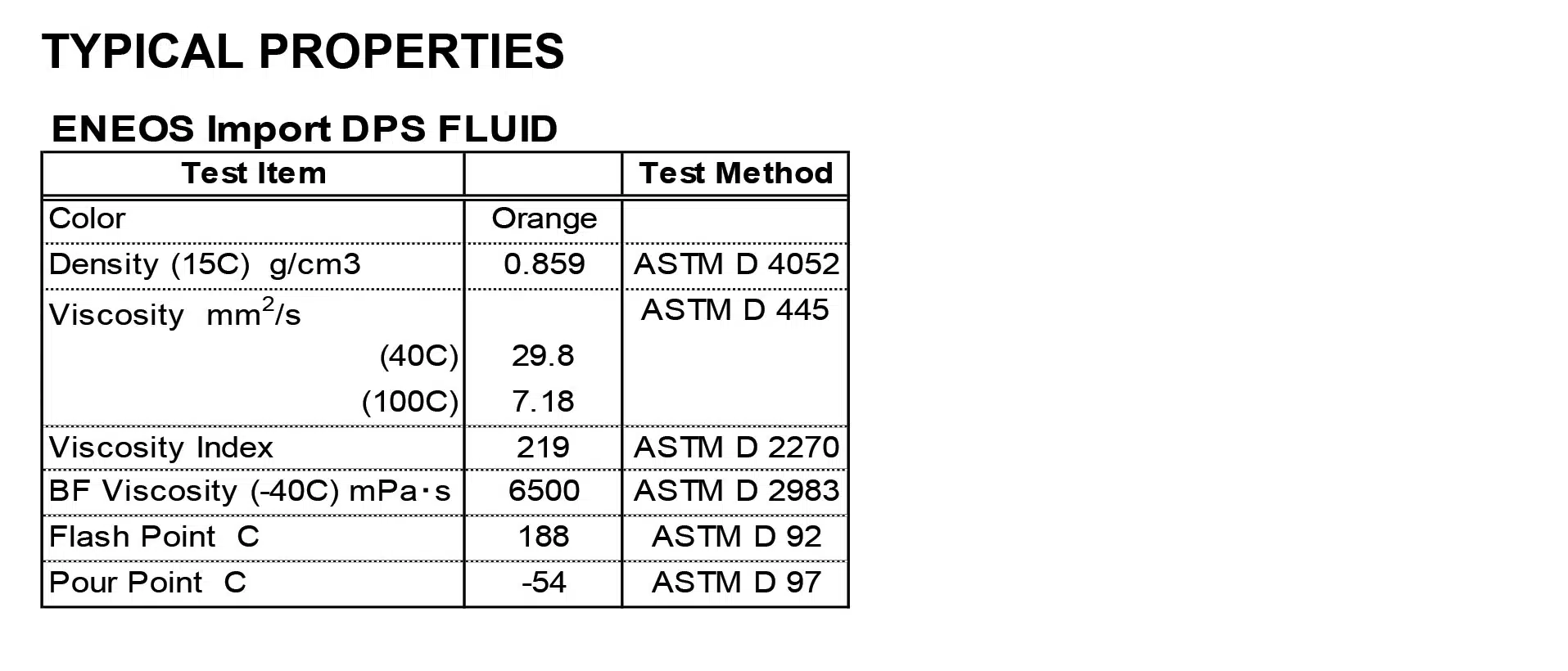 TYPICAL PROPERTIES

ENEOS Import DPS FLUID

| Test Item | | Test Method |
|---|---|---|
| Color | Orange | |
| Density (15C) g/cm3 | 0.859 | ASTM D 4052 |
| Viscosity $mm^2/s$ | | ASTM D 445 |
| (40C) | 29.8 | |
| (100C) | 7.18 | |
| Viscosity Index | 219 | ASTM D 2270 |
| BF Viscosity (-40C) mPa·s | 6500 | ASTM D 2983 |
| Flash Point C | 188 | ASTM D 92 |
| Pour Point C | -54 | ASTM D 97 |